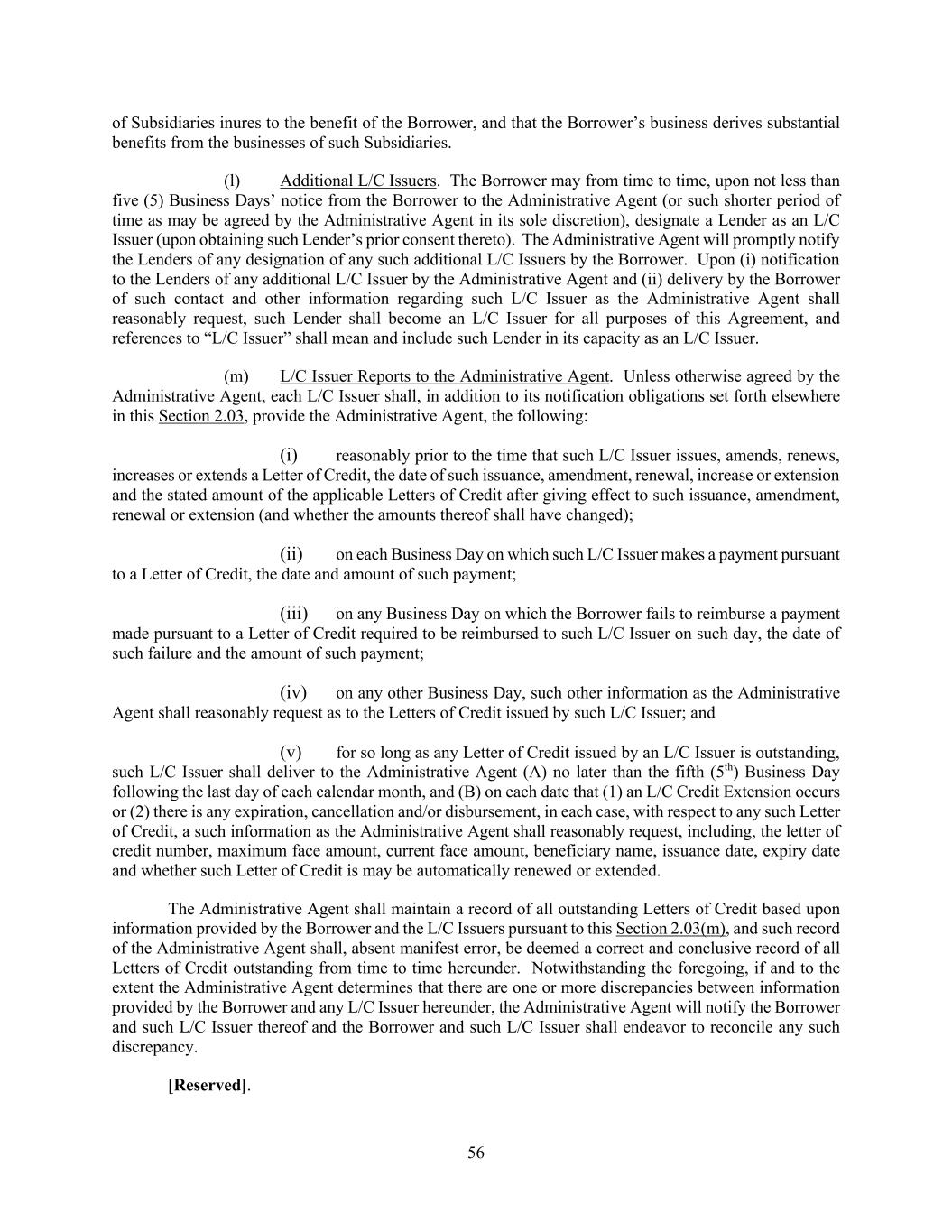 of Subsidiaries inures to the benefit of the Borrower, and that the Borrower's business derives substantial benefits from the businesses of such Subsidiaries.

(l) Additional L/C Issuers. The Borrower may from time to time, upon not less than five (5) Business Days' notice from the Borrower to the Administrative Agent (or such shorter period of time as may be agreed by the Administrative Agent in its sole discretion), designate a Lender as an L/C Issuer (upon obtaining such Lender's prior consent thereto). The Administrative Agent will promptly notify the Lenders of any designation of any such additional L/C Issuers by the Borrower. Upon (i) notification to the Lenders of any additional L/C Issuer by the Administrative Agent and (ii) delivery by the Borrower of such contact and other information regarding such L/C Issuer as the Administrative Agent shall reasonably request, such Lender shall become an L/C Issuer for all purposes of this Agreement, and references to "L/C Issuer" shall mean and include such Lender in its capacity as an L/C Issuer.

(m) L/C Issuer Reports to the Administrative Agent. Unless otherwise agreed by the Administrative Agent, each L/C Issuer shall, in addition to its notification obligations set forth elsewhere in this Section 2.03, provide the Administrative Agent, the following:

(i) reasonably prior to the time that such L/C Issuer issues, amends, renews, increases or extends a Letter of Credit, the date of such issuance, amendment, renewal, increase or extension and the stated amount of the applicable Letters of Credit after giving effect to such issuance, amendment, renewal or extension (and whether the amounts thereof shall have changed);

(ii) on each Business Day on which such L/C Issuer makes a payment pursuant to a Letter of Credit, the date and amount of such payment;

(iii) on any Business Day on which the Borrower fails to reimburse a payment made pursuant to a Letter of Credit required to be reimbursed to such L/C Issuer on such day, the date of such failure and the amount of such payment;

(iv) on any other Business Day, such other information as the Administrative Agent shall reasonably request as to the Letters of Credit issued by such L/C Issuer; and

(v) for so long as any Letter of Credit issued by an L/C Issuer is outstanding, such L/C Issuer shall deliver to the Administrative Agent (A) no later than the fifth ($5^{th}$) Business Day following the last day of each calendar month, and (B) on each date that (1) an L/C Credit Extension occurs or (2) there is any expiration, cancellation and/or disbursement, in each case, with respect to any such Letter of Credit, a such information as the Administrative Agent shall reasonably request, including, the letter of credit number, maximum face amount, current face amount, beneficiary name, issuance date, expiry date and whether such Letter of Credit is may be automatically renewed or extended.

The Administrative Agent shall maintain a record of all outstanding Letters of Credit based upon information provided by the Borrower and the L/C Issuers pursuant to this Section 2.03(m), and such record of the Administrative Agent shall, absent manifest error, be deemed a correct and conclusive record of all Letters of Credit outstanding from time to time hereunder. Notwithstanding the foregoing, if and to the extent the Administrative Agent determines that there are one or more discrepancies between information provided by the Borrower and any L/C Issuer hereunder, the Administrative Agent will notify the Borrower and such L/C Issuer thereof and the Borrower and such L/C Issuer shall endeavor to reconcile any such discrepancy.

[Reserved].

56